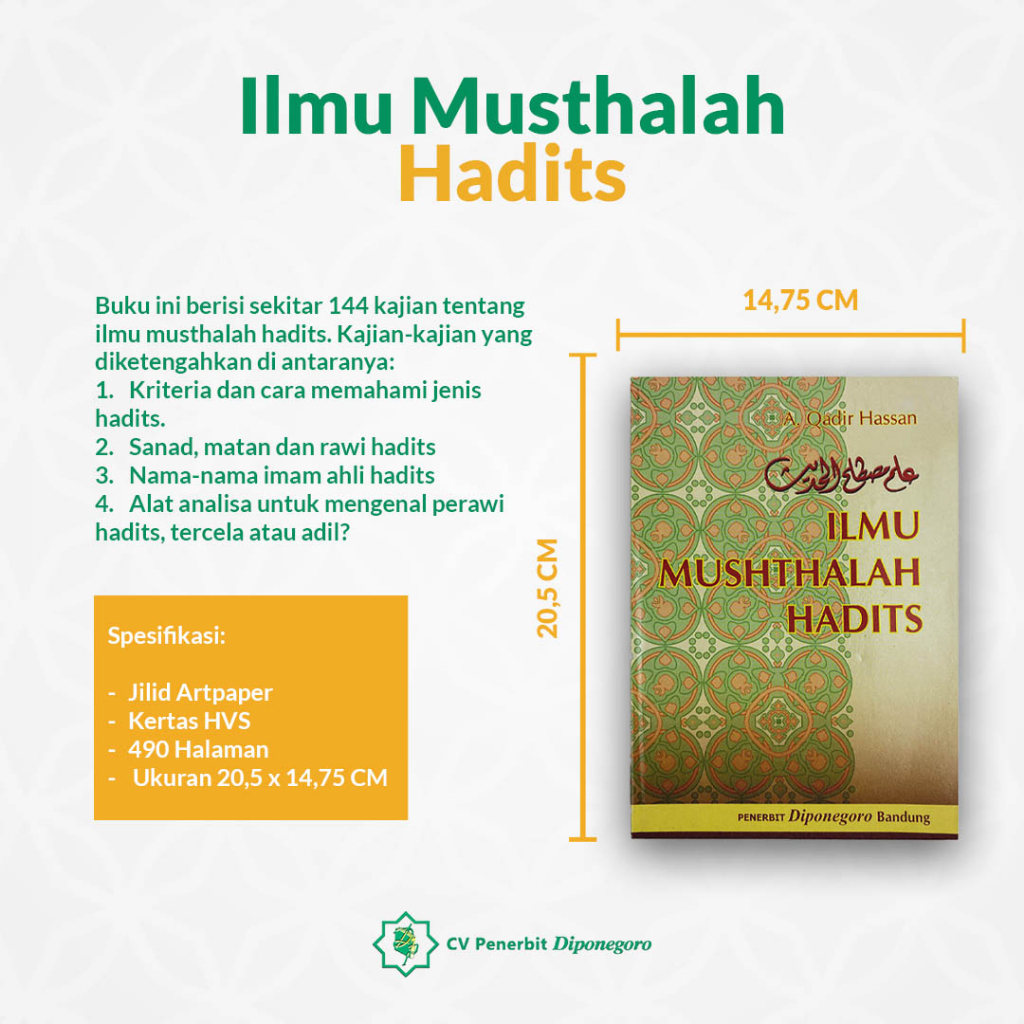 Ilmu Musthalah Hadits

Buku ini berisi sekitar 144 kajian tentang ilmu musthalah hadits. Kajian-kajian yang diketengahkan di antaranya:
1. Kriteria dan cara memahami jenis hadits.
2. Sanad, matan dan rawi hadits
3. Nama-nama imam ahli hadits
4. Alat analisa untuk mengenal perawi hadits, tercela atau adil?

Spesifikasi:

- Jilid Artpaper
- Kertas HVS
- 490 Halaman
- Ukuran 20,5 x 14,75 CM

14,75 CM

20,5 CM

A. Qadir Hassan

علم مصطلح الحديث

ILMU MUSHTHALAH HADITS

PENERBIT Diponegoro Bandung

CV Penerbit Diponegoro